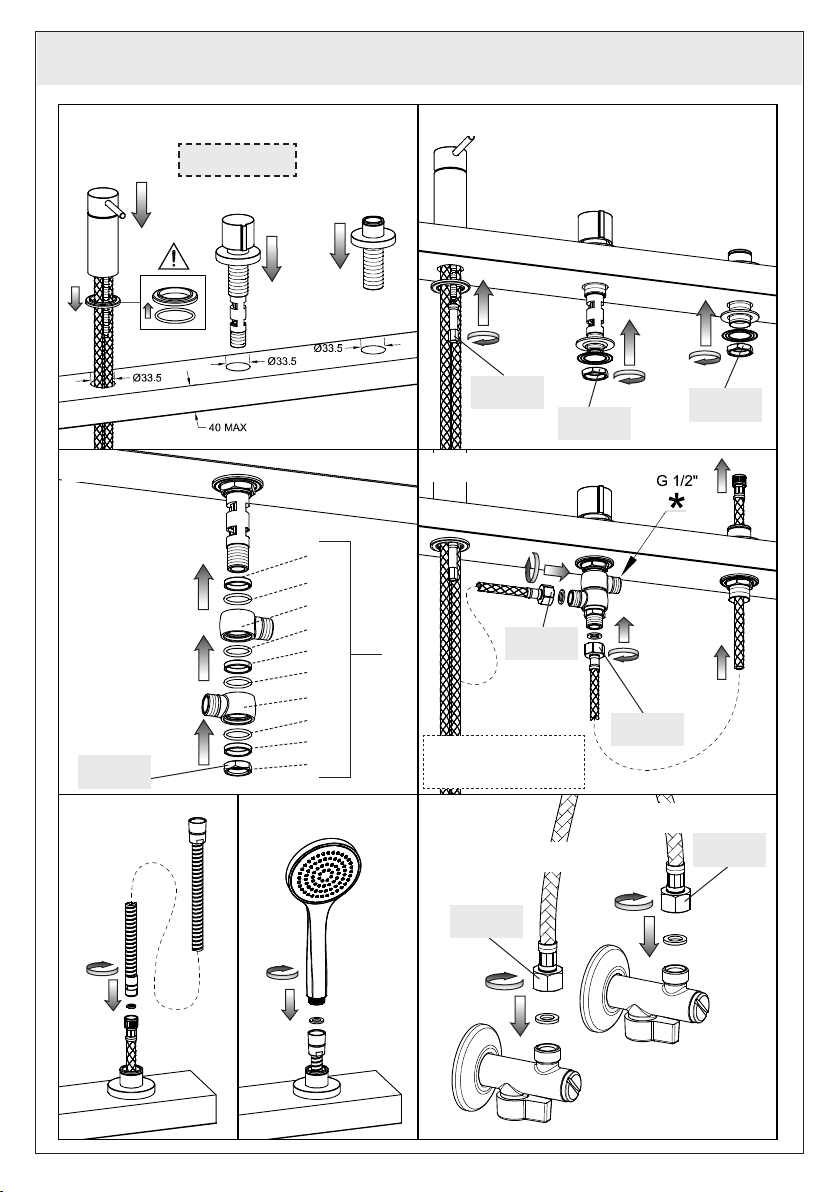 Ø33.5
Ø33.5
Ø33.5
40 MAX
G 1/2"
*